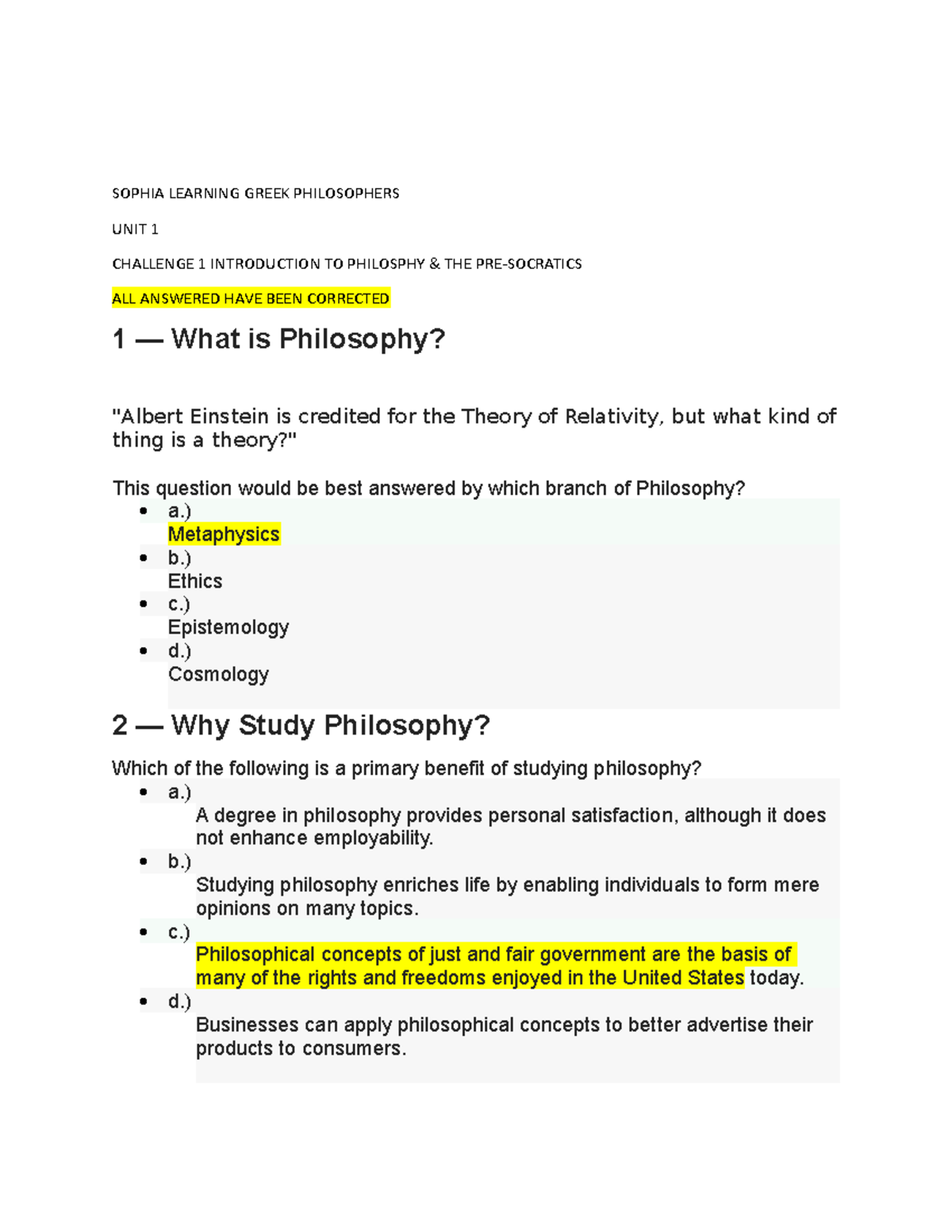 SOPHIA LEARNING GREEK PHILOSOPHERS

UNIT 1

CHALLENGE 1 INTRODUCTION TO PHILOSPHY & THE PRE-SOCRATICS

ALL ANSWERED HAVE BEEN CORRECTED

1 — What is Philosophy?

"Albert Einstein is credited for the Theory of Relativity, but what kind of thing is a theory?"

This question would be best answered by which branch of Philosophy?

- a.) Metaphysics
- b.) Ethics
- c.) Epistemology
- d.) Cosmology

2 — Why Study Philosophy?

Which of the following is a primary benefit of studying philosophy?

- a.) A degree in philosophy provides personal satisfaction, although it does not enhance employability.
- b.) Studying philosophy enriches life by enabling individuals to form mere opinions on many topics.
- c.) Philosophical concepts of just and fair government are the basis of many of the rights and freedoms enjoyed in the United States today.
- d.) Businesses can apply philosophical concepts to better advertise their products to consumers.